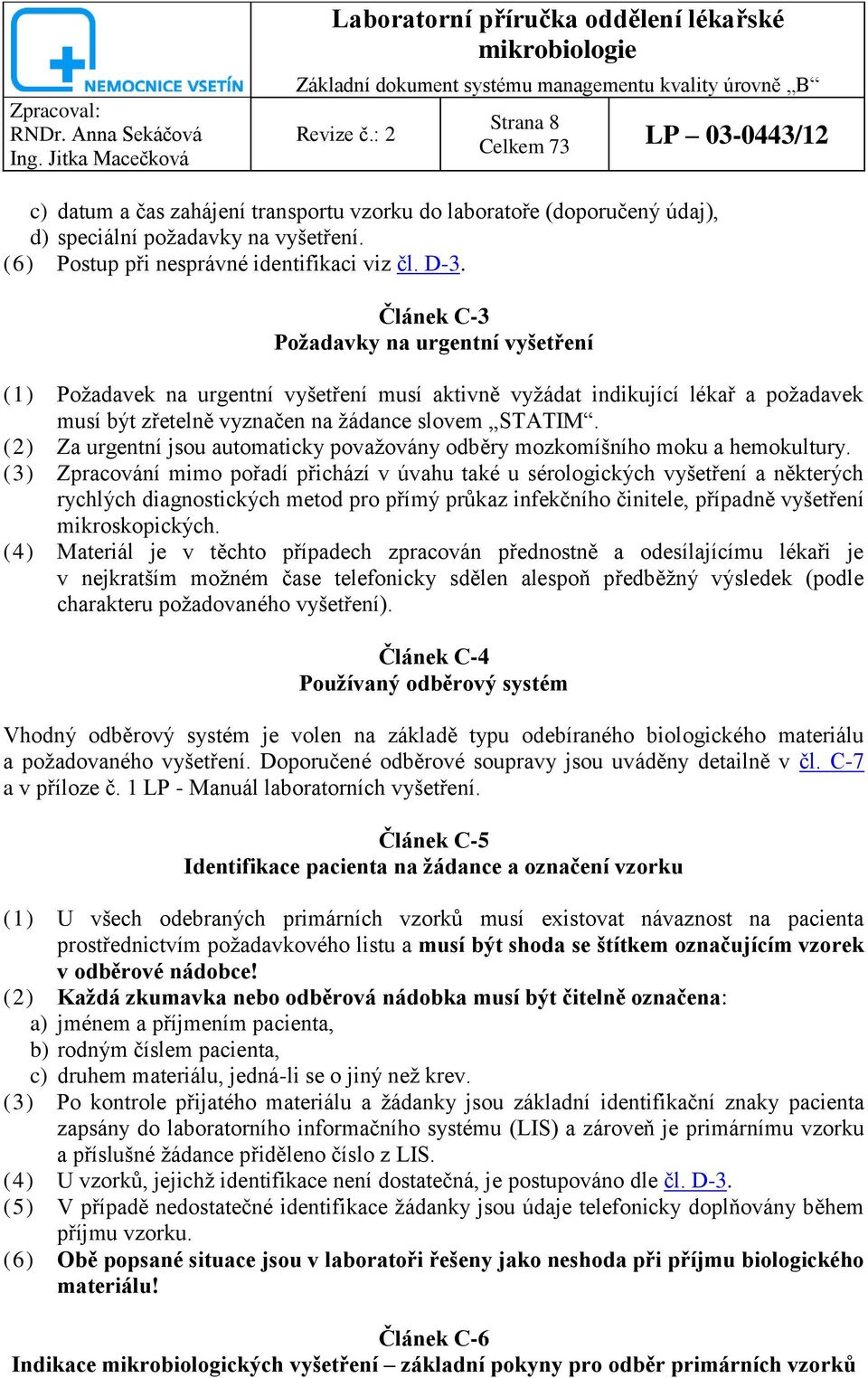 NEMOCNICE VSETÍN

Laboratorní příručka oddělení lékařské mikrobiologie

Základní dokument systému managementu kvality úrovně „B“

Zpracoval:
RNDr. Anna Sekáčová
Ing. Jitka Macečková

Revize č.: 2

Strana 8
Celkem 73

LP – 03-0443/12

c) datum a čas zahájení transportu vzorku do laboratoře (doporučený údaj),
d) speciální požadavky na vyšetření.
(6) Postup při nesprávné identifikaci viz čl. D-3.

Článek C-3
Požadavky na urgentní vyšetření

(1) Požadavek na urgentní vyšetření musí aktivně vyžádat indikující lékař a požadavek musí být zřetelně vyznačen na žádance slovem „STATIM“.
(2) Za urgentní jsou automaticky považovány odběry mozkomíšního moku a hemokultury.
(3) Zpracování mimo pořadí přichází v úvahu také u sérologických vyšetření a některých rychlých diagnostických metod pro přímý průkaz infekčního činitele, případně vyšetření mikroskopických.
(4) Materiál je v těchto případech zpracován přednostně a odesílajícímu lékaři je v nejkratším možném čase telefonicky sdělen alespoň předběžný výsledek (podle charakteru požadovaného vyšetření).

Článek C-4
Používaný odběrový systém

Vhodný odběrový systém je volen na základě typu odebíraného biologického materiálu a požadovaného vyšetření. Doporučené odběrové soupravy jsou uváděny detailně v čl. C-7 a v příloze č. 1 LP - Manuál laboratorních vyšetření.

Článek C-5
Identifikace pacienta na žádance a označení vzorku

(1) U všech odebraných primárních vzorků musí existovat návaznost na pacienta prostřednictvím požadavkového listu a musí být shoda se štítkem označujícím vzorek v odběrové nádobce!
(2) Každá zkumavka nebo odběrová nádobka musí být čitelně označena:
a) jménem a příjmením pacienta,
b) rodným číslem pacienta,
c) druhem materiálu, jedná-li se o jiný než krev.
(3) Po kontrole přijatého materiálu a žádanky jsou základní identifikační znaky pacienta zapsány do laboratorního informačního systému (LIS) a zároveň je primárnímu vzorku a příslušné žádance přiděleno číslo z LIS.
(4) U vzorků, jejichž identifikace není dostatečná, je postupováno dle čl. D-3.
(5) V případě nedostatečné identifikace žádanky jsou údaje telefonicky doplňovány během příjmu vzorku.
(6) Obě popsané situace jsou v laboratoři řešeny jako neshoda při příjmu biologického materiálu!

Článek C-6
Indikace mikrobiologických vyšetření – základní pokyny pro odběr primárních vzorků